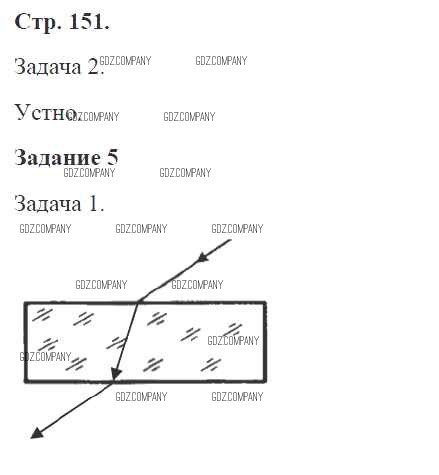 Стр. 151.

Задача 2.

Устно

Задание 5

Задача 1.

GDZ.COMPANY